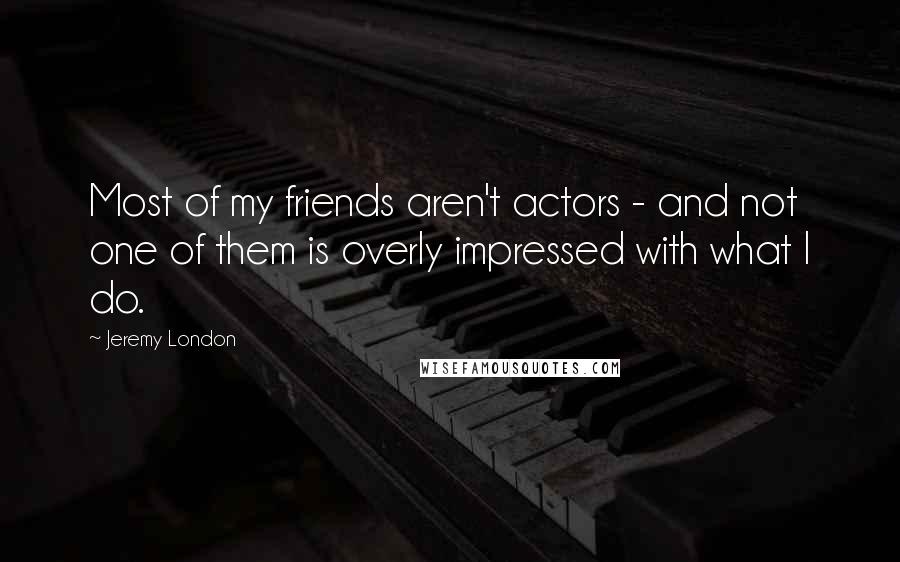 Most of my friends aren't actors - and not one of them is overly impressed with what I do.

~ Jeremy London

WISEFAMOUSQUOTES.COM